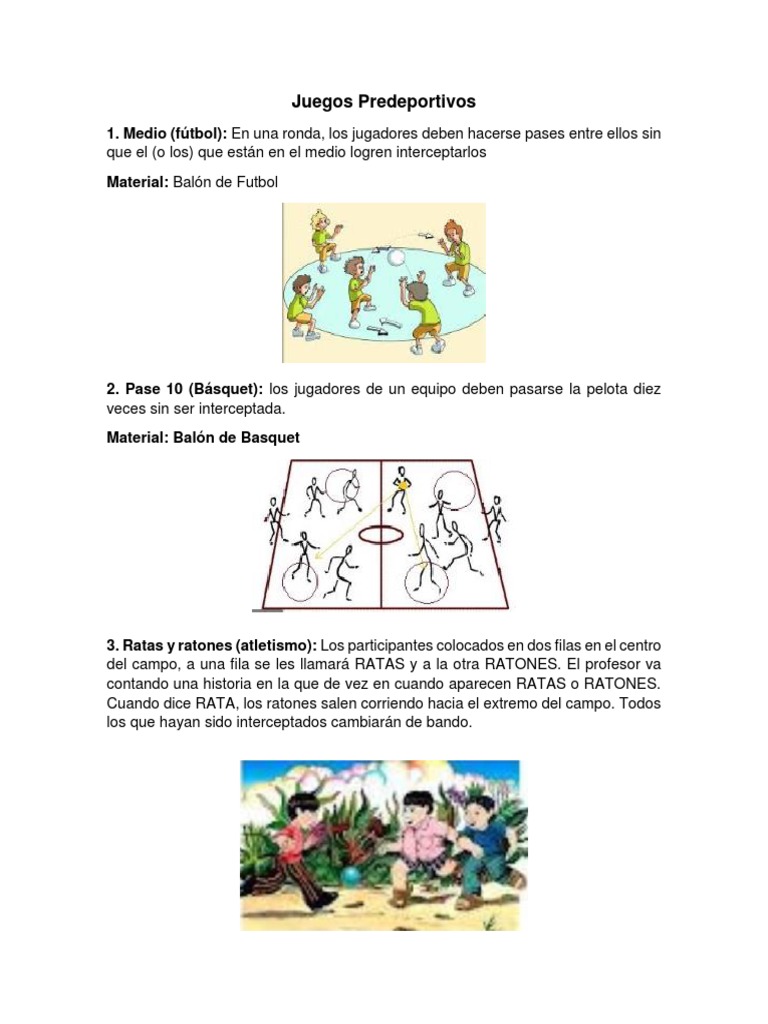 Juegos Predeportivos

1. Medio (fútbol): En una ronda, los jugadores deben hacerse pases entre ellos sin que el (o los) que están en el medio logren interceptarlos

Material: Balón de Futbol

2. Pase 10 (Básquet): los jugadores de un equipo deben pasarse la pelota diez veces sin ser interceptada.

Material: Balón de Basquet

3. Ratas y ratones (atletismo): Los participantes colocados en dos filas en el centro del campo, a una fila se les llamará RATAS y a la otra RATONES. El profesor va contando una historia en la que de vez en cuando aparecen RATAS o RATONES. Cuando dice RATA, los ratones salen corriendo hacia el extremo del campo. Todos los que hayan sido interceptados cambiarán de bando.